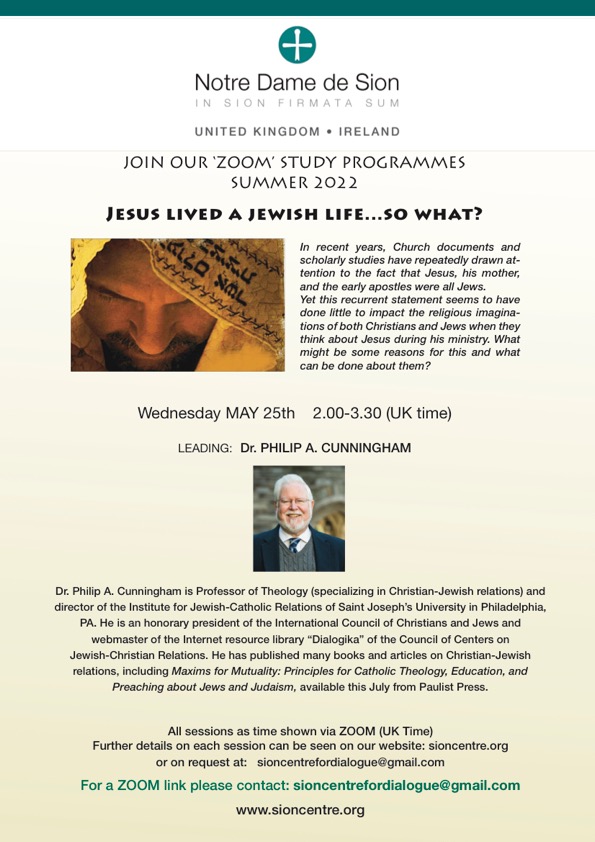 Notre Dame de Sion
IN SION FIRMATA SUM

UNITED KINGDOM • IRELAND

JOIN OUR 'ZOOM' STUDY PROGRAMMES
SUMMER 2022

JESUS LIVED A JEWISH LIFE...SO WHAT?

In recent years, Church documents and scholarly studies have repeatedly drawn attention to the fact that Jesus, his mother, and the early apostles were all Jews.
Yet this recurrent statement seems to have done little to impact the religious imaginations of both Christians and Jews when they think about Jesus during his ministry. What might be some reasons for this and what can be done about them?

Wednesday MAY 25th 2.00-3.30 (UK time)

LEADING: Dr. PHILIP A. CUNNINGHAM

Dr. Philip A. Cunningham is Professor of Theology (specializing in Christian-Jewish relations) and director of the Institute for Jewish-Catholic Relations of Saint Joseph's University in Philadelphia, PA. He is an honorary president of the International Council of Christians and Jews and webmaster of the Internet resource library "Dialogika" of the Council of Centers on Jewish-Christian Relations. He has published many books and articles on Christian-Jewish relations, including Maxims for Mutuality: Principles for Catholic Theology, Education, and Preaching about Jews and Judaism, available this July from Paulist Press.

All sessions as time shown via ZOOM (UK Time)
Further details on each session can be seen on our website: sioncentre.org
or on request at: sioncentrefordialogue@gmail.com

For a ZOOM link please contact: sioncentrefordialogue@gmail.com

www.sioncentre.org